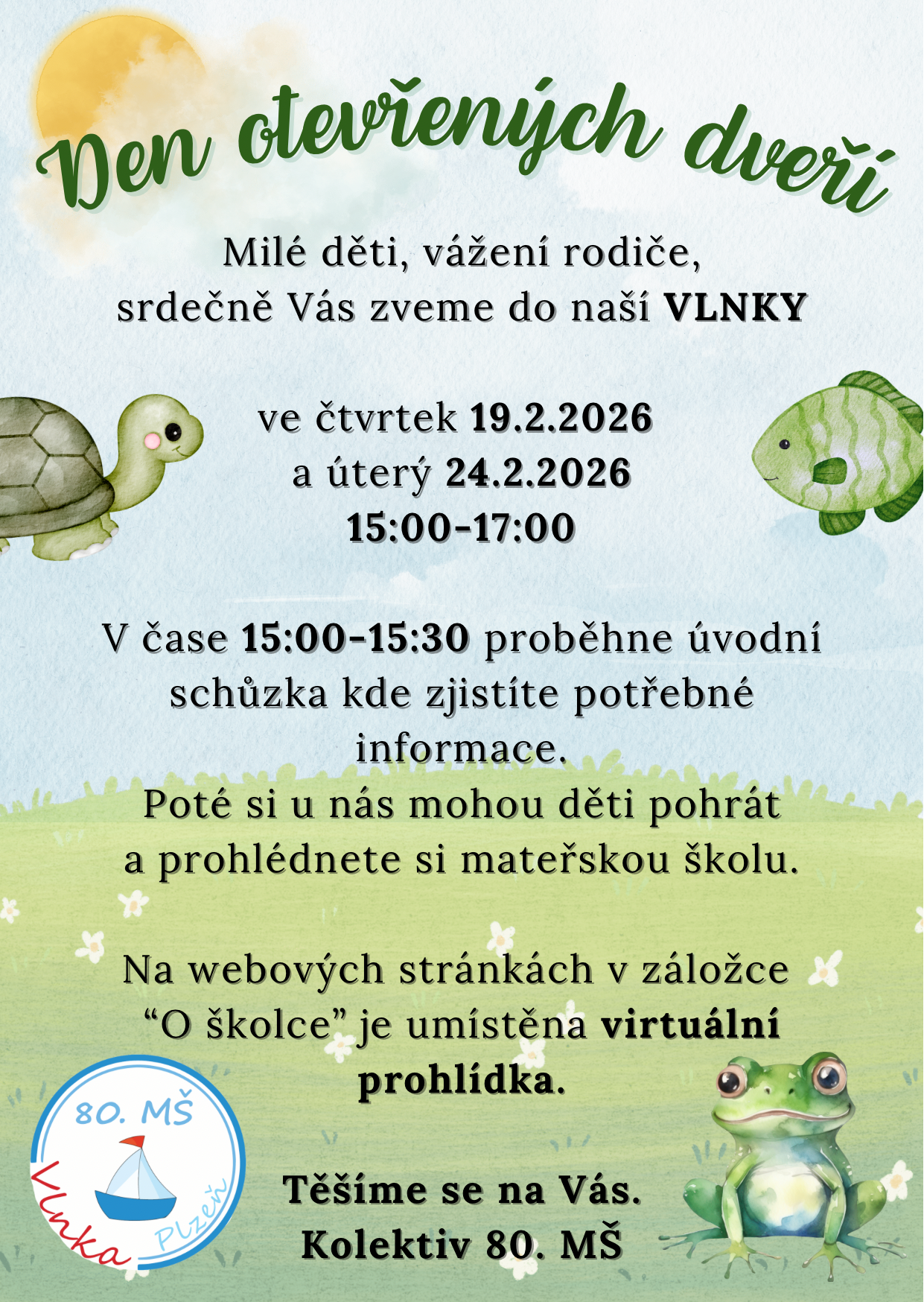 Den otevřených dveří

Milé děti, vážení rodiče,
srdečně Vás zveme do naší VLNKY

ve čtvrtek 19.2.2026
a úterý 24.2.2026
15:00-17:00

V čase 15:00-15:30 proběhne úvodní schůzka kde zjistíte potřebné informace.
Poté si u nás mohou děti pohrát a prohlédnete si mateřskou školu.

Na webových stránkách v záložce “O školce” je umístěna virtuální prohlídka.

Těšíme se na Vás.
Kolektiv 80. MŠ

80. MŠ
Vlnka Plzeň